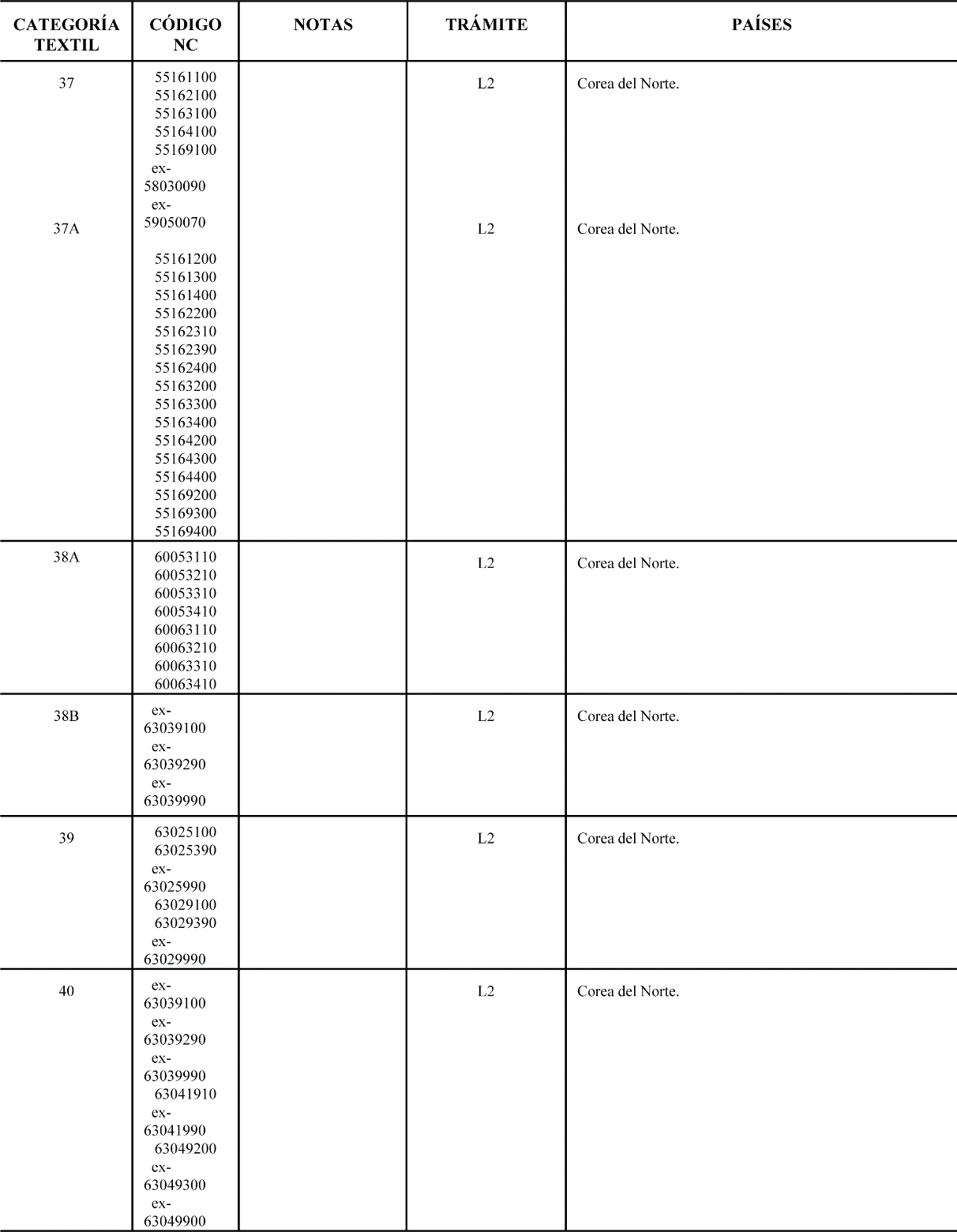 | CATEGORÍA TEXTIL | CÓDIGO NC | NOTAS | TRÁMITE | PAÍSES |
|---|---|---|---|---|
| 37 | 55161100 55162100 55163100 55164100 55169100 ex-58030090 ex-59050070 | | L2 | Corea del Norte. |
| 37A | 55161200 55161300 55161400 55162200 55162310 55162390 55162400 55163200 55163300 55163400 55164200 55164300 55164400 55169200 55169300 55169400 | | L2 | Corea del Norte. |
| 38A | 60053110 60053210 60053310 60053410 60063110 60063210 60063310 60063410 | | L2 | Corea del Norte. |
| 38B | ex-63039100 ex-63039290 ex-63039990 | | L2 | Corea del Norte. |
| 39 | 63025100 63025390 ex-63025990 63029100 63029390 ex-63029990 | | L2 | Corea del Norte. |
| 40 | ex-63039100 ex-63039290 ex-63039990 63041910 ex-63041990 63049200 ex-63049300 ex-63049900 | | L2 | Corea del Norte. |